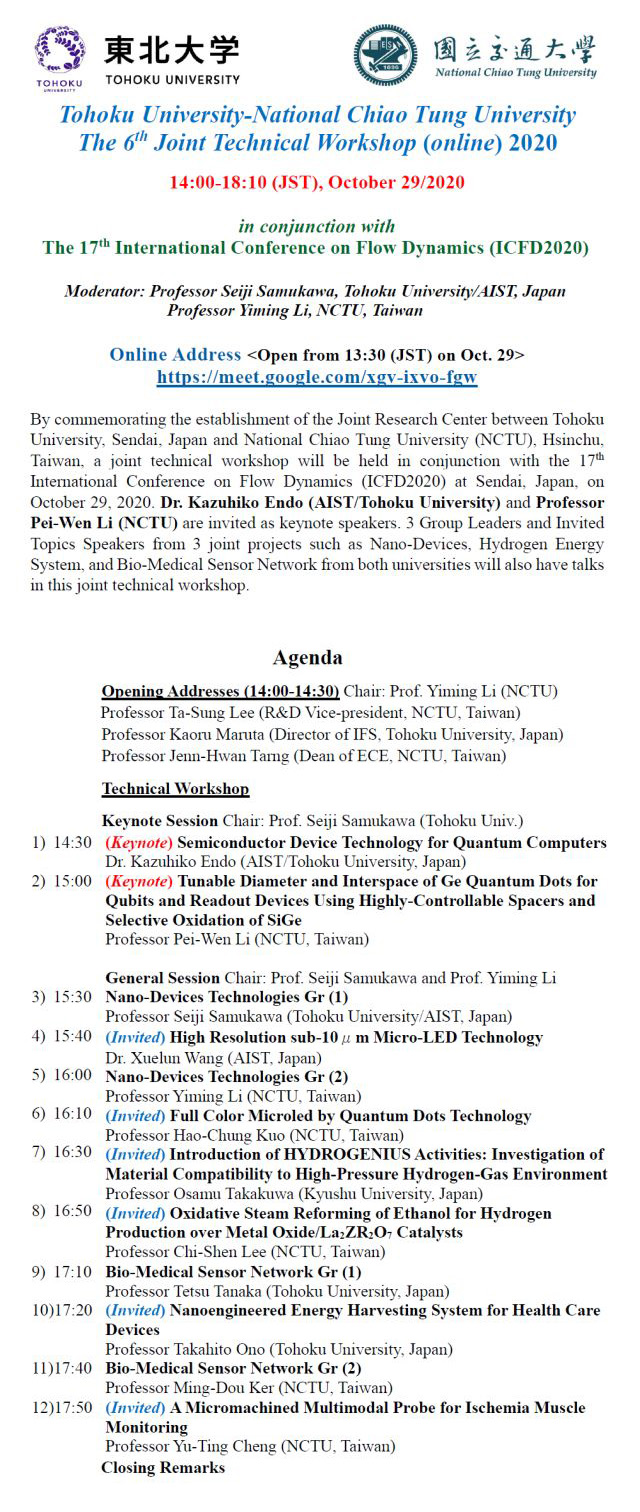 TOHOKU UNIVERSITY 東北大学 TOHOKU UNIVERSITY

國立交通大學 National Chiao Tung University

Tohoku University-National Chiao Tung University
The 6$^{th}$ Joint Technical Workshop (online) 2020

14:00-18:10 (JST), October 29/2020

in conjunction with
The 17$^{th}$ International Conference on Flow Dynamics (ICFD2020)

Moderator: Professor Seiji Samukawa, Tohoku University/AIST, Japan
Professor Yiming Li, NCTU, Taiwan

Online Address <Open from 13:30 (JST) on Oct. 29>
https://meet.google.com/xgv-ixvo-fgw

By commemorating the establishment of the Joint Research Center between Tohoku University, Sendai, Japan and National Chiao Tung University (NCTU), Hsinchu, Taiwan, a joint technical workshop will be held in conjunction with the 17$^{th}$ International Conference on Flow Dynamics (ICFD2020) at Sendai, Japan, on October 29, 2020. Dr. Kazuhiko Endo (AIST/Tohoku University) and Professor Pei-Wen Li (NCTU) are invited as keynote speakers. 3 Group Leaders and Invited Topics Speakers from 3 joint projects such as Nano-Devices, Hydrogen Energy System, and Bio-Medical Sensor Network from both universities will also have talks in this joint technical workshop.

Agenda

Opening Addresses (14:00-14:30) Chair: Prof. Yiming Li (NCTU)
Professor Ta-Sung Lee (R&D Vice-president, NCTU, Taiwan)
Professor Kaoru Maruta (Director of IFS, Tohoku University, Japan)
Professor Jenn-Hwan Tarng (Dean of ECE, NCTU, Taiwan)

Technical Workshop

Keynote Session Chair: Prof. Seiji Samukawa (Tohoku Univ.)
1) 14:30 (Keynote) Semiconductor Device Technology for Quantum Computers
Dr. Kazuhiko Endo (AIST/Tohoku University, Japan)
2) 15:00 (Keynote) Tunable Diameter and Interspace of Ge Quantum Dots for Qubits and Readout Devices Using Highly-Controllable Spacers and Selective Oxidation of SiGe
Professor Pei-Wen Li (NCTU, Taiwan)

General Session Chair: Prof. Seiji Samukawa and Prof. Yiming Li
3) 15:30 Nano-Devices Technologies Gr (1)
Professor Seiji Samukawa (Tohoku University/AIST, Japan)
4) 15:40 (Invited) High Resolution sub-10 $\mu$ m Micro-LED Technology
Dr. Xuelun Wang (AIST, Japan)
5) 16:00 Nano-Devices Technologies Gr (2)
Professor Yiming Li (NCTU, Taiwan)
6) 16:10 (Invited) Full Color Microled by Quantum Dots Technology
Professor Hao-Chung Kuo (NCTU, Taiwan)
7) 16:30 (Invited) Introduction of HYDROGENIUS Activities: Investigation of Material Compatibility to High-Pressure Hydrogen-Gas Environment
Professor Osamu Takakuwa (Kyushu University, Japan)
8) 16:50 (Invited) Oxidative Steam Reforming of Ethanol for Hydrogen Production over Metal Oxide/$La_2ZR_2O_7$ Catalysts
Professor Chi-Shen Lee (NCTU, Taiwan)
9) 17:10 Bio-Medical Sensor Network Gr (1)
Professor Tetsu Tanaka (Tohoku University, Japan)
10)17:20 (Invited) Nanoengineered Energy Harvesting System for Health Care Devices
Professor Takahito Ono (Tohoku University, Japan)
11)17:40 Bio-Medical Sensor Network Gr (2)
Professor Ming-Dou Ker (NCTU, Taiwan)
12)17:50 (Invited) A Micromachined Multimodal Probe for Ischemia Muscle Monitoring
Professor Yu-Ting Cheng (NCTU, Taiwan)
Closing Remarks